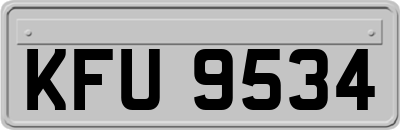 KFU 9534